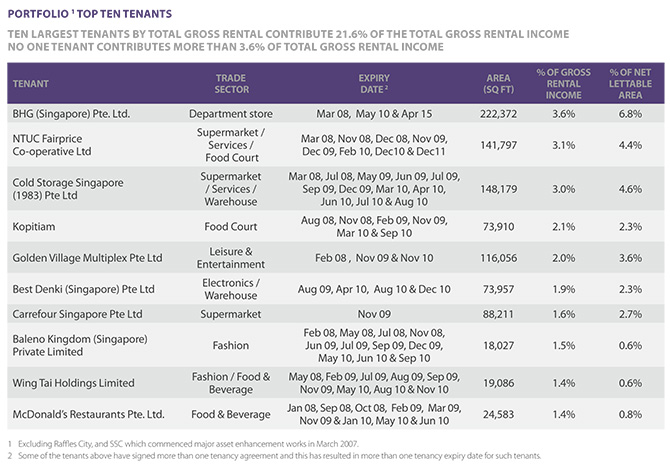 PORTFOLIO $^1$ TOP TEN TENANTS

TEN LARGEST TENANTS BY TOTAL GROSS RENTAL CONTRIBUTE 21.6% OF THE TOTAL GROSS RENTAL INCOME
NO ONE TENANT CONTRIBUTES MORE THAN 3.6% OF TOTAL GROSS RENTAL INCOME

| TENANT | TRADE SECTOR | EXPIRY DATE $^2$ | AREA (SQ FT) | % OF GROSS RENTAL INCOME | % OF NET LETTABLE AREA |
|---|---|---|---|---|---|
| BHG (Singapore) Pte. Ltd. | Department store | Mar 08, May 10 & Apr 15 | 222,372 | 3.6% | 6.8% |
| NTUC Fairprice Co-operative Ltd | Supermarket / Services / Food Court | Mar 08, Nov 08, Dec 08, Nov 09, Dec 09, Feb 10, Dec10 & Dec11 | 141,797 | 3.1% | 4.4% |
| Cold Storage Singapore (1983) Pte Ltd | Supermarket / Services / Warehouse | Mar 08, Jul 08, May 09, Jun 09, Jul 09, Sep 09, Dec 09, Mar 10, Apr 10, Jun 10, Jul 10 & Aug 10 | 148,179 | 3.0% | 4.6% |
| Kopitiam | Food Court | Aug 08, Nov 08, Feb 09, Nov 09, Mar 10 & Sep 10 | 73,910 | 2.1% | 2.3% |
| Golden Village Multiplex Pte Ltd | Leisure & Entertainment | Feb 08 , Nov 09 & Nov 10 | 116,056 | 2.0% | 3.6% |
| Best Denki (Singapore) Pte Ltd | Electronics / Warehouse | Aug 09, Apr 10, Aug 10 & Dec 10 | 73,957 | 1.9% | 2.3% |
| Carrefour Singapore Pte Ltd | Supermarket | Nov 09 | 88,211 | 1.6% | 2.7% |
| Baleno Kingdom (Singapore) Private Limited | Fashion | Feb 08, May 08, Jul 08, Nov 08, Jun 09, Jul 09, Sep 09, Dec 09, May 10, Jun 10 & Sep 10 | 18,027 | 1.5% | 0.6% |
| Wing Tai Holdings Limited | Fashion / Food & Beverage | May 08, Feb 09, Jul 09, Aug 09, Sep 09, Nov 09, May 10, Aug 10 & Nov 10 | 19,086 | 1.4% | 0.6% |
| McDonald's Restaurants Pte. Ltd. | Food & Beverage | Jan 08, Sep 08, Oct 08, Feb 09, Mar 09, Nov 09 & Jan 10, May 10 & Jun 10 | 24,583 | 1.4% | 0.8% |

1 Excluding Raffles City, and SSC which commenced major asset enhancement works in March 2007.
2 Some of the tenants above have signed more than one tenancy agreement and this has resulted in more than one tenancy expiry date for such tenants.